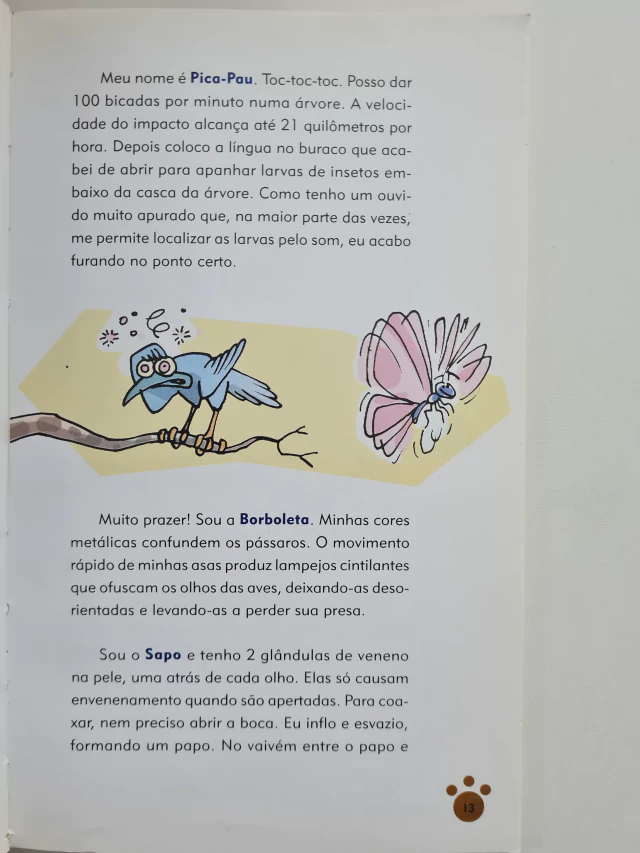 Meu nome é Pica-Pau. Toc-toc-toc. Posso dar 100 bicadas por minuto numa árvore. A velocidade do impacto alcança até 21 quilômetros por hora. Depois coloco a língua no buraco que acabei de abrir para apanhar larvas de insetos embaixo da casca da árvore. Como tenho um ouvido muito apurado que, na maior parte das vezes, me permite localizar as larvas pelo som, eu acabo furando no ponto certo.

Muito prazer! Sou a Borboleta. Minhas cores metálicas confundem os pássaros. O movimento rápido de minhas asas produz lampejos cintilantes que ofuscam os olhos das aves, deixando-as desorientadas e levando-as a perder sua presa.

Sou o Sapo e tenho 2 glândulas de veneno na pele, uma atrás de cada olho. Elas só causam envenenamento quando são apertadas. Para coaxar, nem preciso abrir a boca. Eu inflo e esvazio, formando um papo. No vaivém entre o papo e

13